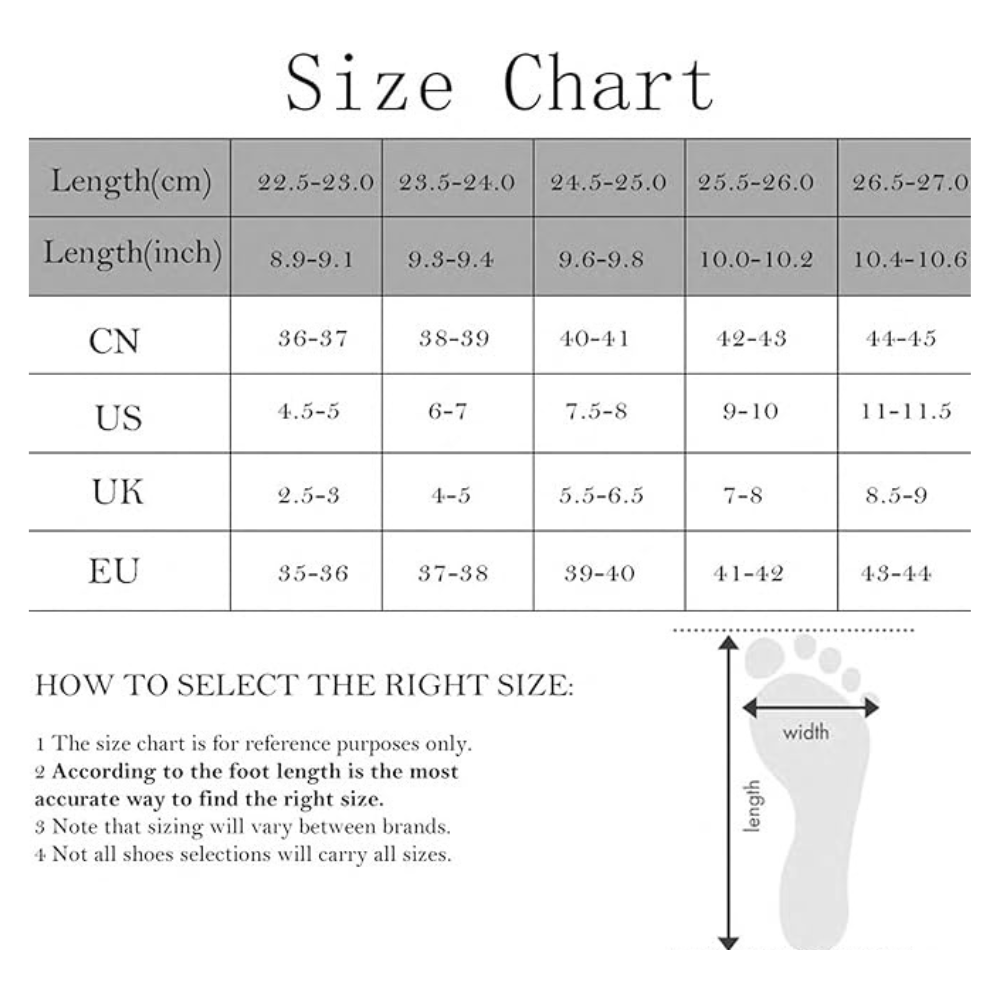 Size Chart

| Length(cm) | 22.5-23.0 | 23.5-24.0 | 24.5-25.0 | 25.5-26.0 | 26.5-27.0 |
|---|---|---|---|---|---|
| Length(inch) | 8.9-9.1 | 9.3-9.4 | 9.6-9.8 | 10.0-10.2 | 10.4-10.6 |
| CN | 36-37 | 38-39 | 40-41 | 42-43 | 44-45 |
| US | 4.5-5 | 6-7 | 7.5-8 | 9-10 | 11-11.5 |
| UK | 2.5-3 | 4-5 | 5.5-6.5 | 7-8 | 8.5-9 |
| EU | 35-36 | 37-38 | 39-40 | 41-42 | 43-44 |

HOW TO SELECT THE RIGHT SIZE:

1 The size chart is for reference purposes only.
2 According to the foot length is the most accurate way to find the right size.
3 Note that sizing will vary between brands.
4 Not all shoes selections will carry all sizes.

width

length